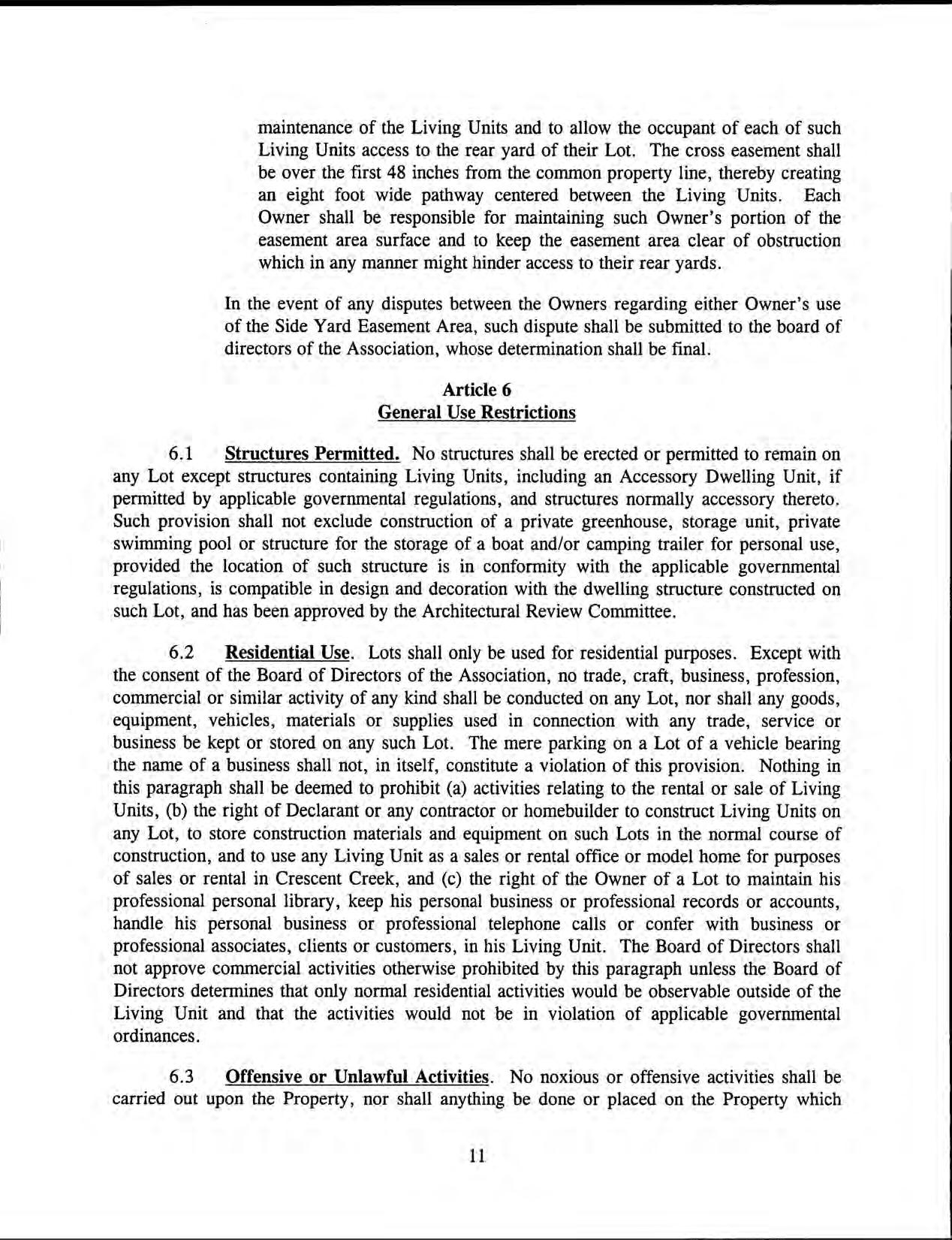 maintenance of the Living Units and to allow the occupant of each of such Living Units access to the rear yard of their Lot. The cross easement shall be over the first 48 inches from the common property line, thereby creating an eight foot wide pathway centered between the Living Units. Each Owner shall be responsible for maintaining such Owner's portion of the easement area surface and to keep the easement area clear of obstruction which in any manner might hinder access to their rear yards.

In the event of any disputes between the Owners regarding either Owner's use of the Side Yard Easement Area, such dispute shall be submitted to the board of directors of the Association, whose determination shall be final.

Article 6
General Use Restrictions

6.1 Structures Permitted. No structures shall be erected or permitted to remain on any Lot except structures containing Living Units, including an Accessory Dwelling Unit, if permitted by applicable governmental regulations, and structures normally accessory thereto. Such provision shall not exclude construction of a private greenhouse, storage unit, private swimming pool or structure for the storage of a boat and/or camping trailer for personal use, provided the location of such structure is in conformity with the applicable governmental regulations, is compatible in design and decoration with the dwelling structure constructed on such Lot, and has been approved by the Architectural Review Committee.

6.2 Residential Use. Lots shall only be used for residential purposes. Except with the consent of the Board of Directors of the Association, no trade, craft, business, profession, commercial or similar activity of any kind shall be conducted on any Lot, nor shall any goods, equipment, vehicles, materials or supplies used in connection with any trade, service or business be kept or stored on any such Lot. The mere parking on a Lot of a vehicle bearing the name of a business shall not, in itself, constitute a violation of this provision. Nothing in this paragraph shall be deemed to prohibit (a) activities relating to the rental or sale of Living Units, (b) the right of Declarant or any contractor or homebuilder to construct Living Units on any Lot, to store construction materials and equipment on such Lots in the normal course of construction, and to use any Living Unit as a sales or rental office or model home for purposes of sales or rental in Crescent Creek, and (c) the right of the Owner of a Lot to maintain his professional personal library, keep his personal business or professional records or accounts, handle his personal business or professional telephone calls or confer with business or professional associates, clients or customers, in his Living Unit. The Board of Directors shall not approve commercial activities otherwise prohibited by this paragraph unless the Board of Directors determines that only normal residential activities would be observable outside of the Living Unit and that the activities would not be in violation of applicable governmental ordinances.

6.3 Offensive or Unlawful Activities. No noxious or offensive activities shall be carried out upon the Property, nor shall anything be done or placed on the Property which

11